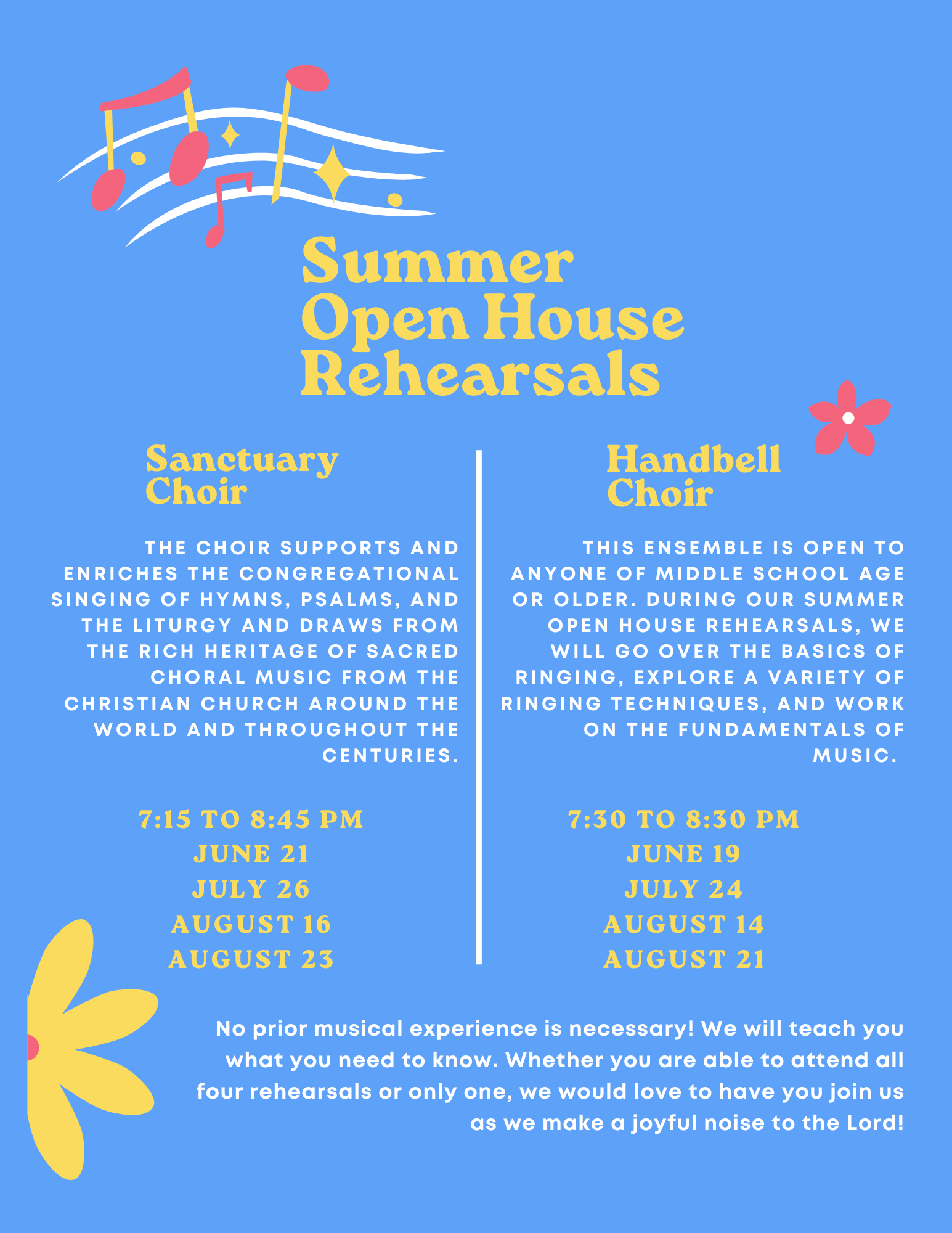 Summer Open House Rehearsals

Sanctuary Choir

THE CHOIR SUPPORTS AND ENRICHES THE CONGREGATIONAL SINGING OF HYMNS, PSALMS, AND THE LITURGY AND DRAWS FROM THE RICH HERITAGE OF SACRED CHORAL MUSIC FROM THE CHRISTIAN CHURCH AROUND THE WORLD AND THROUGHOUT THE CENTURIES.

7:15 TO 8:45 PM
JUNE 21
JULY 26
AUGUST 16
AUGUST 23

Handbell Choir

THIS ENSEMBLE IS OPEN TO ANYONE OF MIDDLE SCHOOL AGE OR OLDER. DURING OUR SUMMER OPEN HOUSE REHEARSALS, WE WILL GO OVER THE BASICS OF RINGING, EXPLORE A VARIETY OF RINGING TECHNIQUES, AND WORK ON THE FUNDAMENTALS OF MUSIC.

7:30 TO 8:30 PM
JUNE 19
JULY 24
AUGUST 14
AUGUST 21

No prior musical experience is necessary! We will teach you what you need to know. Whether you are able to attend all four rehearsals or only one, we would love to have you join us as we make a joyful noise to the Lord!